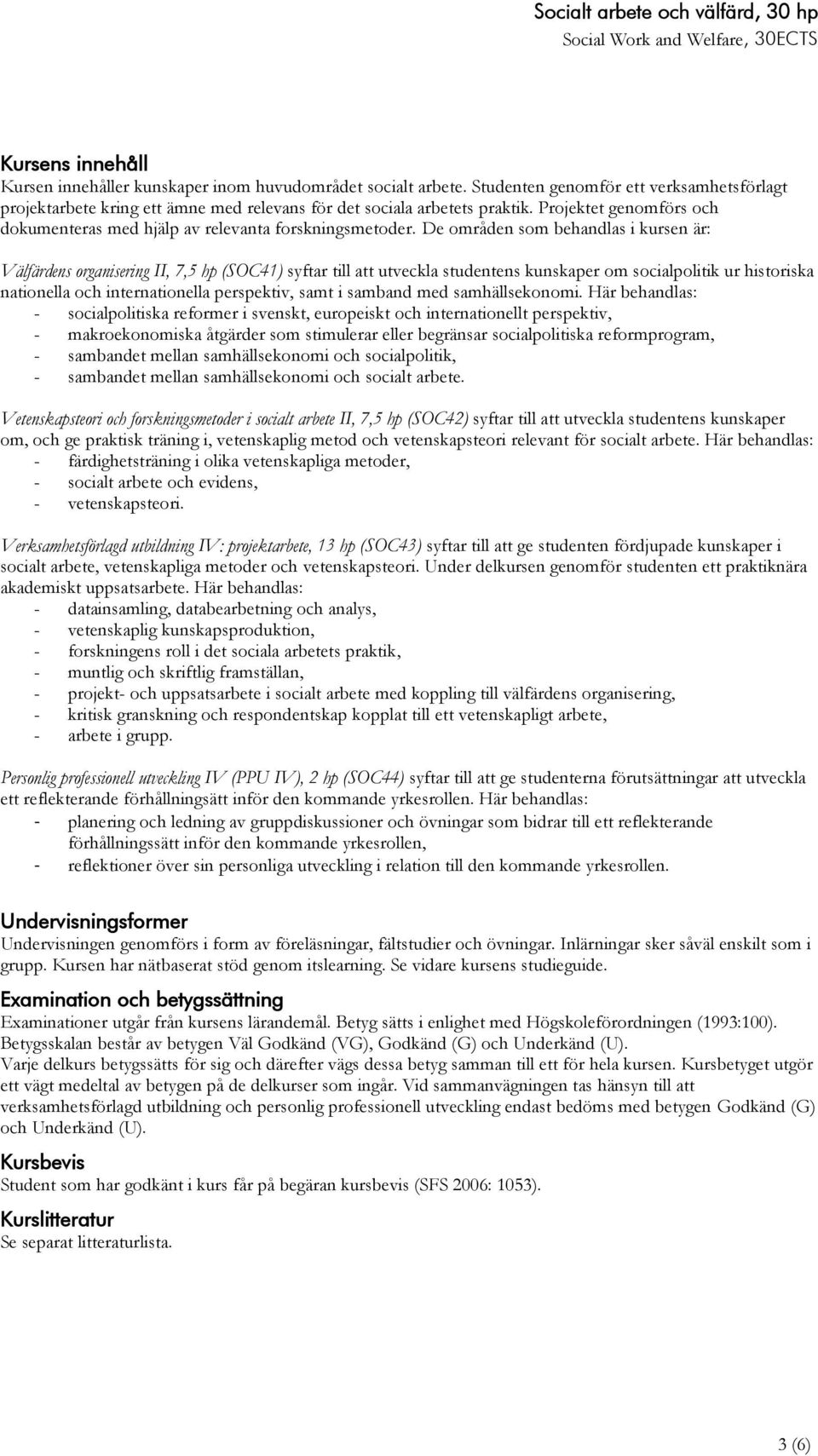 Socialt arbete och välfärd, 30 hp
Social Work and Welfare, 30ECTS

Kursens innehåll
Kursen innehåller kunskaper inom huvudområdet socialt arbete. Studenten genomför ett verksamhetsförlagt projektarbete kring ett ämne med relevans för det sociala arbetets praktik. Projektet genomförs och dokumenteras med hjälp av relevanta forskningsmetoder. De områden som behandlas i kursen är:

Välfärdens organisering II, 7,5 hp (SOC41) syftar till att utveckla studentens kunskaper om socialpolitik ur historiska nationella och internationella perspektiv, samt i samband med samhällsekonomi. Här behandlas:
- socialpolitiska reformer i svenskt, europeiskt och internationellt perspektiv,
- makroekonomiska åtgärder som stimulerar eller begränsar socialpolitiska reformprogram,
- sambandet mellan samhällsekonomi och socialpolitik,
- sambandet mellan samhällsekonomi och socialt arbete.

Vetenskapsteori och forskningsmetoder i socialt arbete II, 7,5 hp (SOC42) syftar till att utveckla studentens kunskaper om, och ge praktisk träning i, vetenskaplig metod och vetenskapsteori relevant för socialt arbete. Här behandlas:
- färdighetsträning i olika vetenskapliga metoder,
- socialt arbete och evidens,
- vetenskapsteori.

Verksamhetsförlagd utbildning IV: projektarbete, 13 hp (SOC43) syftar till att ge studenten fördjupade kunskaper i socialt arbete, vetenskapliga metoder och vetenskapsteori. Under delkursen genomför studenten ett praktiknära akademiskt uppsatsarbete. Här behandlas:
- datainsamling, databearbetning och analys,
- vetenskaplig kunskapsproduktion,
- forskningens roll i det sociala arbetets praktik,
- muntlig och skriftlig framställan,
- projekt- och uppsatsarbete i socialt arbete med koppling till välfärdens organisering,
- kritisk granskning och respondentskap kopplat till ett vetenskapligt arbete,
- arbete i grupp.

Personlig professionell utveckling IV (PPU IV), 2 hp (SOC44) syftar till att ge studenterna förutsättningar att utveckla ett reflekterande förhållningsätt inför den kommande yrkesrollen. Här behandlas:
- planering och ledning av gruppdiskussioner och övningar som bidrar till ett reflekterande förhållningssätt inför den kommande yrkesrollen,
- reflektioner över sin personliga utveckling i relation till den kommande yrkesrollen.

Undervisningsformer
Undervisningen genomförs i form av föreläsningar, fältstudier och övningar. Inlärningar sker såväl enskilt som i grupp. Kursen har nätbaserat stöd genom itslearning. Se vidare kursens studieguide.

Examination och betygssättning
Examinationer utgår från kursens lärandemål. Betyg sätts i enlighet med Högskoleförordningen (1993:100). Betygsskalan består av betygen Väl Godkänd (VG), Godkänd (G) och Underkänd (U).
Varje delkurs betygssätts för sig och därefter vägs dessa betyg samman till ett för hela kursen. Kursbetyget utgör ett vägt medeltal av betygen på de delkurser som ingår. Vid sammanvägningen tas hänsyn till att verksamhetsförlagd utbildning och personlig professionell utveckling endast bedöms med betygen Godkänd (G) och Underkänd (U).

Kursbevis
Student som har godkänt i kurs får på begäran kursbevis (SFS 2006: 1053).

Kurslitteratur
Se separat litteraturlista.

3 (6)